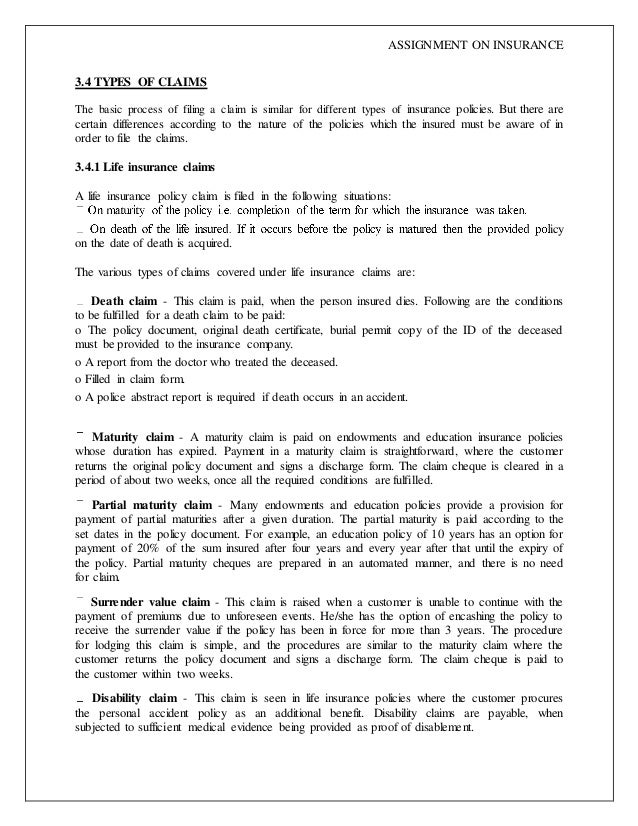 ASSIGNMENT ON INSURANCE

3.4 TYPES OF CLAIMS

The basic process of filing a claim is similar for different types of insurance policies. But there are certain differences according to the nature of the policies which the insured must be aware of in order to file the claims.

3.4.1 Life insurance claims

A life insurance policy claim is filed in the following situations:
¯ On maturity of the policy i.e. completion of the term for which the insurance was taken.
_ On death of the life insured. If it occurs before the policy is matured then the provided policy on the date of death is acquired.

The various types of claims covered under life insurance claims are:

_ Death claim - This claim is paid, when the person insured dies. Following are the conditions to be fulfilled for a death claim to be paid:
o The policy document, original death certificate, burial permit copy of the ID of the deceased must be provided to the insurance company.
o A report from the doctor who treated the deceased.
o Filled in claim form.
o A police abstract report is required if death occurs in an accident.

¯ Maturity claim - A maturity claim is paid on endowments and education insurance policies whose duration has expired. Payment in a maturity claim is straightforward, where the customer returns the original policy document and signs a discharge form. The claim cheque is cleared in a period of about two weeks, once all the required conditions are fulfilled.

¯ Partial maturity claim - Many endowments and education policies provide a provision for payment of partial maturities after a given duration. The partial maturity is paid according to the set dates in the policy document. For example, an education policy of 10 years has an option for payment of 20% of the sum insured after four years and every year after that until the expiry of the policy. Partial maturity cheques are prepared in an automated manner, and there is no need for claim.

¯ Surrender value claim - This claim is raised when a customer is unable to continue with the payment of premiums due to unforeseen events. He/she has the option of encashing the policy to receive the surrender value if the policy has been in force for more than 3 years. The procedure for lodging this claim is simple, and the procedures are similar to the maturity claim where the customer returns the policy document and signs a discharge form. The claim cheque is paid to the customer within two weeks.

_ Disability claim - This claim is seen in life insurance policies where the customer procures the personal accident policy as an additional benefit. Disability claims are payable, when subjected to sufficient medical evidence being provided as proof of disablement.